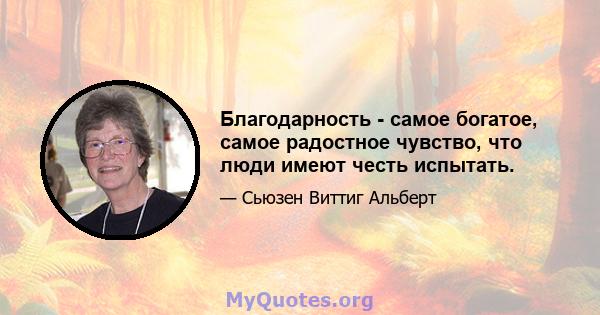 Благодарность - самое богатое, самое радостное чувство, что люди имеют честь испытать.

— Сьюзен Виттиг Альберт

MyQuotes.org